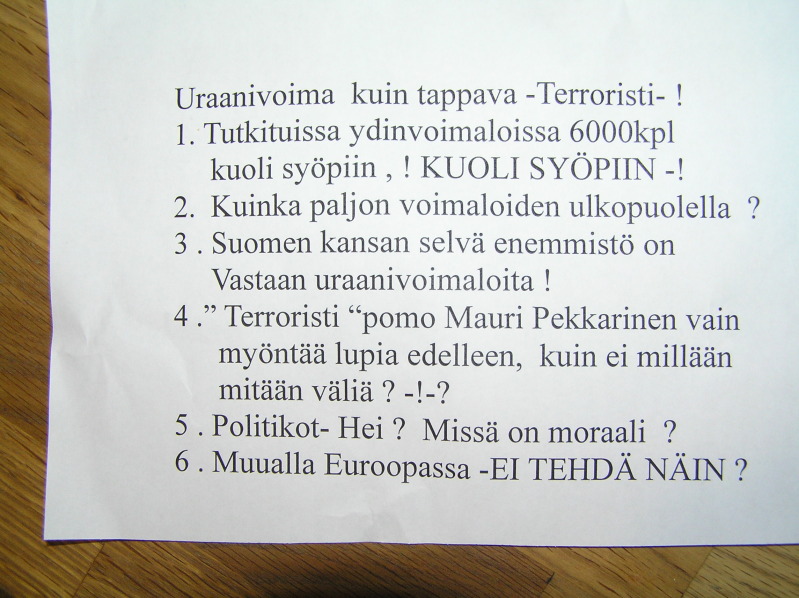 Uraanivoima kuin tappava -Terroristi- !

1. Tutkituissa ydinvoimaloissa 6000kpl kuoli syöpiin , ! KUOLI SYÖPIIN -!

2. Kuinka paljon voimaloiden ulkopuolella ?

3 . Suomen kansan selvä enemmistö on Vastaan uraanivoimaloita !

4 ." Terroristi "pomo Mauri Pekkarinen vain myöntää lupia edelleen, kuin ei millään mitään väliä ? -!-?

5 . Politikot- Hei ? Missä on moraali ?

6 . Muualla Euroopassa -EI TEHDÄ NÄIN ?